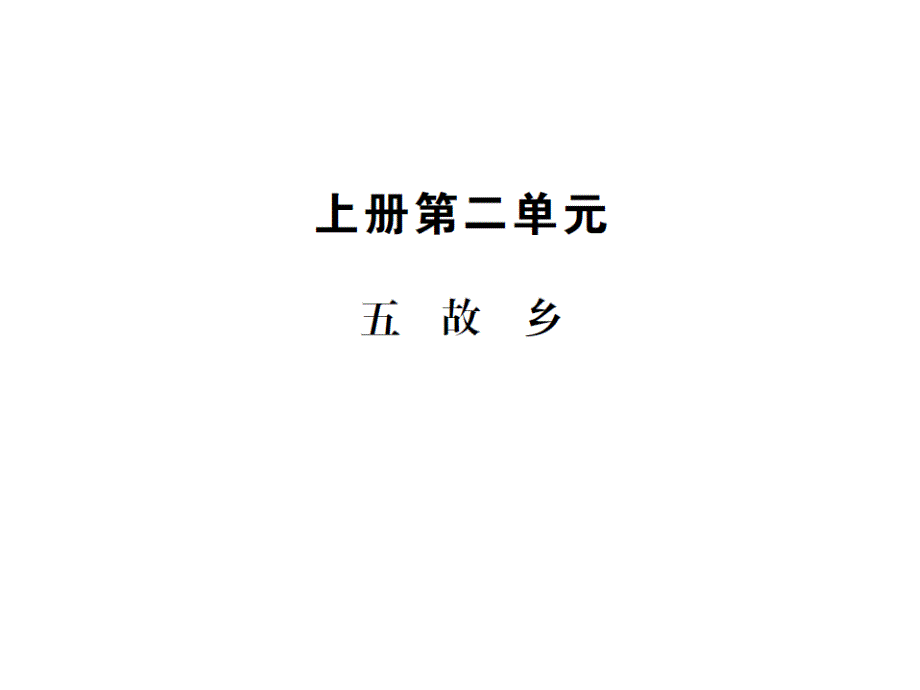 上册第二单元

五 故 乡